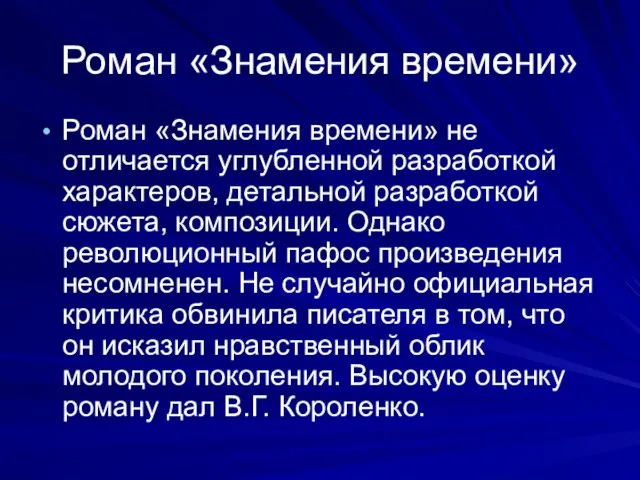 Роман «Знамения времени»

• Роман «Знамения времени» не отличается углубленной разработкой характеров, детальной разработкой сюжета, композиции. Однако революционный пафос произведения несомненен. Не случайно официальная критика обвинила писателя в том, что он исказил нравственный облик молодого поколения. Высокую оценку роману дал В.Г. Короленко.